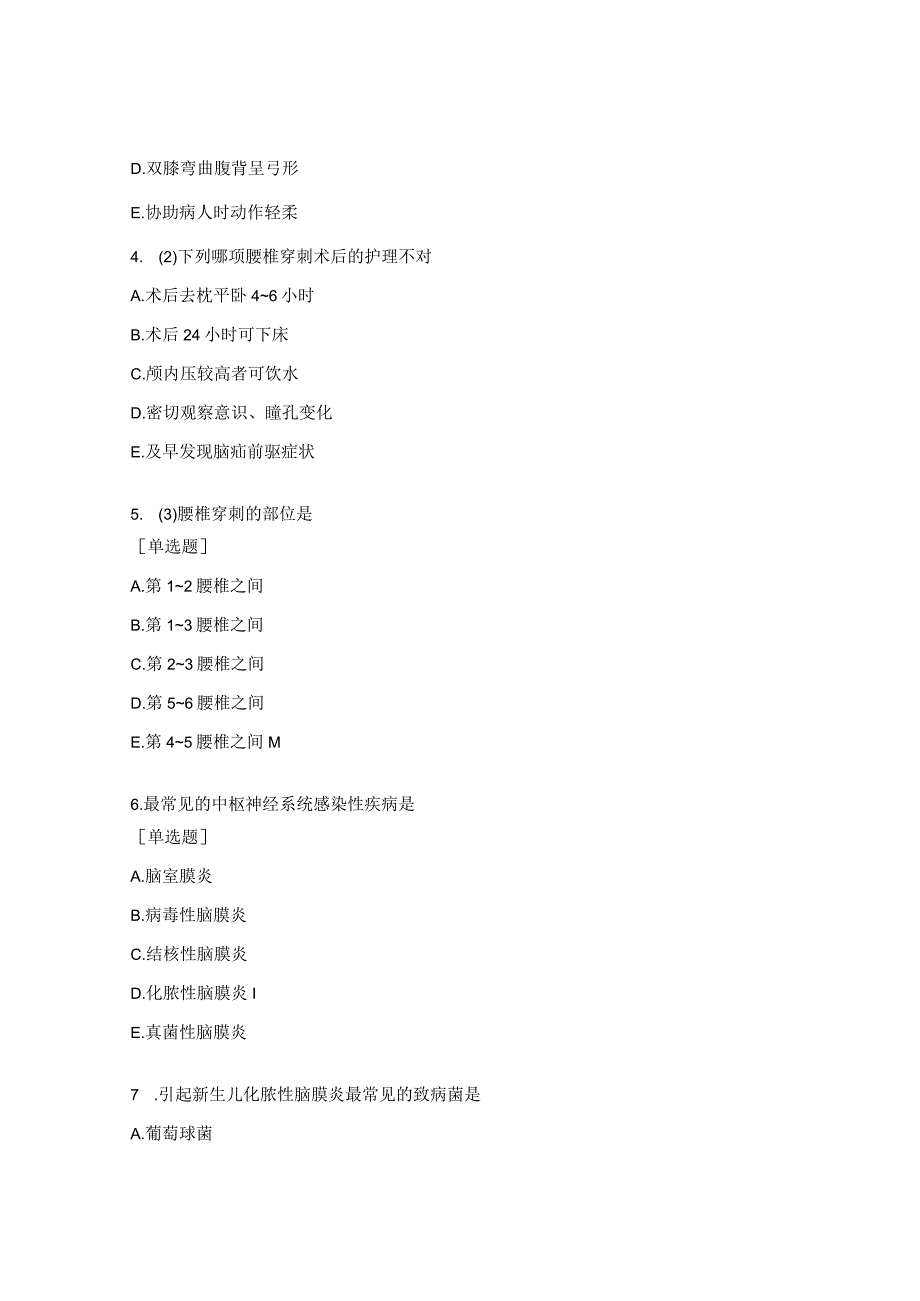 D.双膝弯曲腹背呈弓形

E.协助病人时动作轻柔

4. (2)下列哪项腰椎穿刺术后的护理不对

A.术后去枕平卧 4~6 小时

B.术后 24 小时可下床

C.颅内压较高者可饮水

D.密切观察意识、瞳孔变化

E.及早发现脑疝前驱症状

5. (3)腰椎穿刺的部位是
［单选题］

A.第 1~2 腰椎之间

B.第 1~3 腰椎之间

C.第 2~3 腰椎之间

D.第 5~6 腰椎之间

E.第 4~5 腰椎之间 M

6.最常见的中枢神经系统感染性疾病是
［单选题］

A.脑室膜炎

B.病毒性脑膜炎

C.结核性脑膜炎

D.化脓性脑膜炎 I

E.真菌性脑膜炎

7 .引起新生儿化脓性脑膜炎最常见的致病菌是

A.葡萄球菌